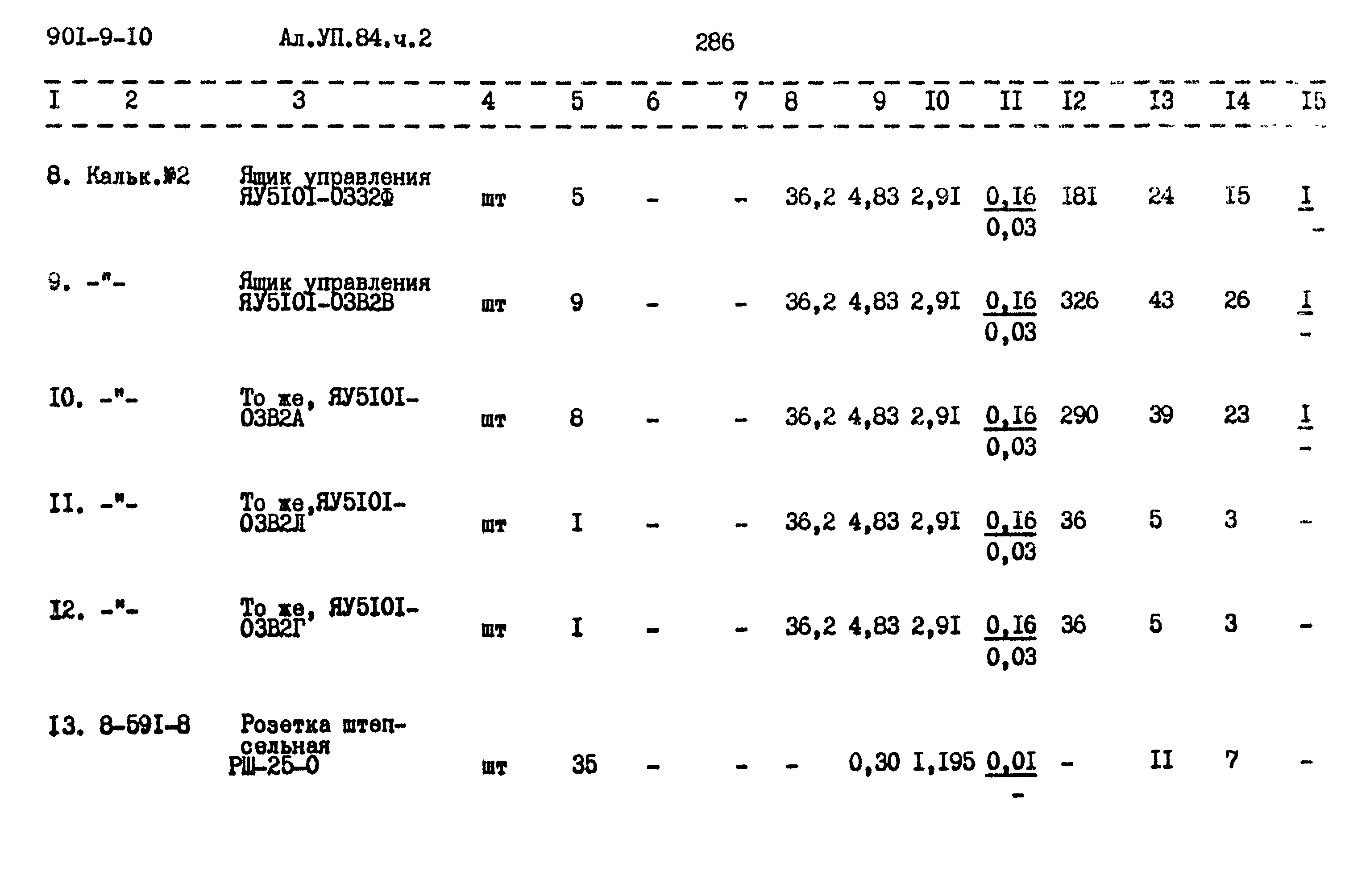 90I-9-I0　　Ал.УП.84.ч.2　　286

| I | 2 | 3 | 4 | 5 | 6 | 7 | 8 | 9 | I0 | II | I2 | I3 | I4 | I5 |
|---|---|---|---|---|---|---|---|---|---|---|---|---|---|---|
| 8. | Кальк.№2 | Ящик управления ЯУ5I0I-0332Ф | шт | 5 | - | - | 36,2 | 4,83 | 2,9I | $\frac{0,I6}{0,03}$ | I8I | 24 | I5 | $\frac{I}{-}$ |
| 9. | -"- | Ящик управления ЯУ5I0I-03В2В | шт | 9 | - | - | 36,2 | 4,83 | 2,9I | $\frac{0,I6}{0,03}$ | 326 | 43 | 26 | $\frac{I}{-}$ |
| I0. | -"- | То же, ЯУ5I0I-03В2А | шт | 8 | - | - | 36,2 | 4,83 | 2,9I | $\frac{0,I6}{0,03}$ | 290 | 39 | 23 | $\frac{I}{-}$ |
| II. | -"- | То же,ЯУ5I0I-03В2Л | шт | I | - | - | 36,2 | 4,83 | 2,9I | $\frac{0,I6}{0,03}$ | 36 | 5 | 3 | - |
| I2. | -"- | То же, ЯУ5I0I-03В2Г | шт | I | - | - | 36,2 | 4,83 | 2,9I | $\frac{0,I6}{0,03}$ | 36 | 5 | 3 | - |
| I3. | 8-59I-8 | Розетка штепсельная РШ-25-0 | шт | 35 | - | - | - | 0,30 | I,I95 | $\frac{0,0I}{-}$ | - | II | 7 | - |